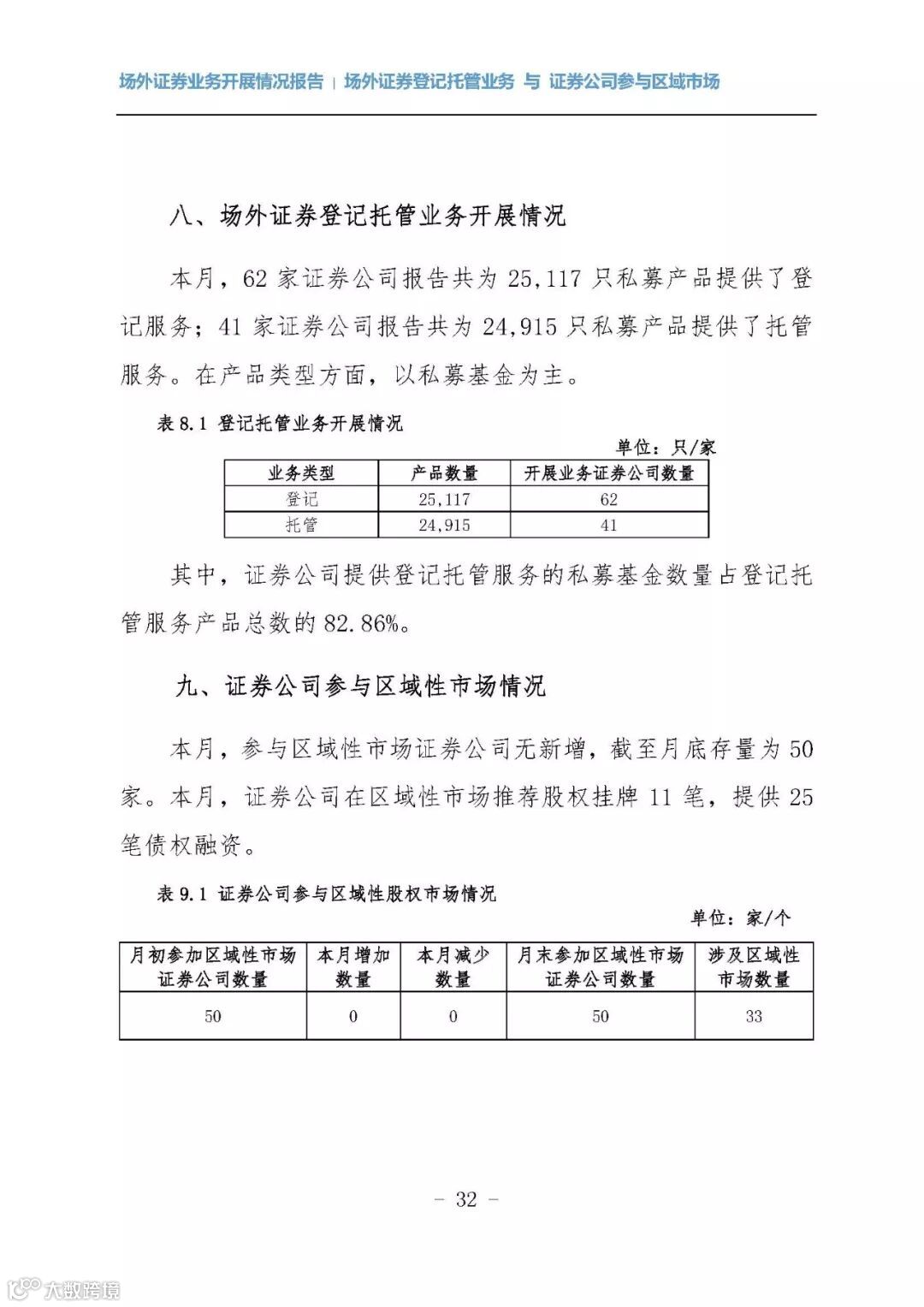 场外证券业务开展情况报告 | 场外证券登记托管业务 与 证券公司参与区域市场

八、场外证券登记托管业务开展情况

本月，62 家证券公司报告共为 25,117 只私募产品提供了登记服务；41 家证券公司报告共为 24,915 只私募产品提供了托管服务。在产品类型方面，以私募基金为主。

表 8.1 登记托管业务开展情况

单位：只/家

| 业务类型 | 产品数量 | 开展业务证券公司数量 |
|---|---|---|
| 登记 | 25,117 | 62 |
| 托管 | 24,915 | 41 |

其中，证券公司提供登记托管服务的私募基金数量占登记托管服务产品总数的 82.86%。

九、证券公司参与区域性市场情况

本月，参与区域性市场证券公司无新增，截至月底存量为 50 家。本月，证券公司在区域性市场推荐股权挂牌 11 笔，提供 25 笔债权融资。

表 9.1 证券公司参与区域性股权市场情况

单位：家/个

| 月初参加区域性市场证券公司数量 | 本月增加数量 | 本月减少数量 | 月末参加区域性市场证券公司数量 | 涉及区域性市场数量 |
|---|---|---|---|---|
| 50 | 0 | 0 | 50 | 33 |

– 32 –

大数跨境